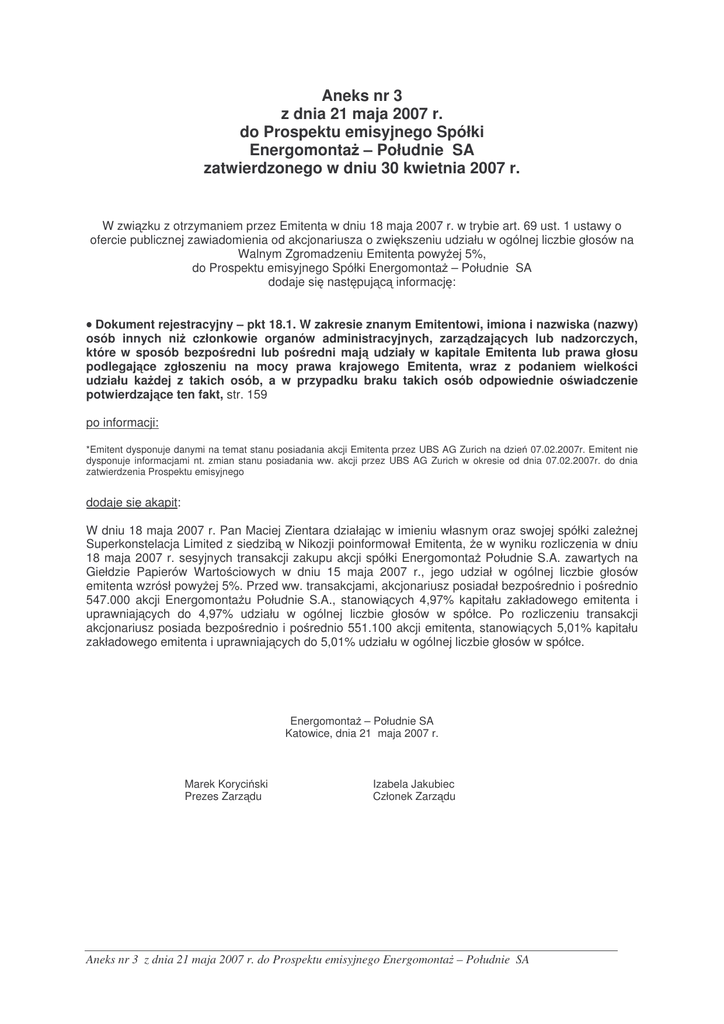 Aneks nr 3
z dnia 21 maja 2007 r.
do Prospektu emisyjnego Spółki
Energomontaż – Południe SA
zatwierdzonego w dniu 30 kwietnia 2007 r.

W związku z otrzymaniem przez Emitenta w dniu 18 maja 2007 r. w trybie art. 69 ust. 1 ustawy o ofercie publicznej zawiadomienia od akcjonariusza o zwiększeniu udziału w ogólnej liczbie głosów na Walnym Zgromadzeniu Emitenta powyżej 5%,
do Prospektu emisyjnego Spółki Energomontaż – Południe SA
dodaje się następującą informację:

• Dokument rejestracyjny – pkt 18.1. W zakresie znanym Emitentowi, imiona i nazwiska (nazwy) osób innych niż członkowie organów administracyjnych, zarządzających lub nadzorczych, które w sposób bezpośredni lub pośredni mają udziały w kapitale Emitenta lub prawa głosu podlegające zgłoszeniu na mocy prawa krajowego Emitenta, wraz z podaniem wielkości udziału każdej z takich osób, a w przypadku braku takich osób odpowiednie oświadczenie potwierdzające ten fakt, str. 159

po informacji:

*Emitent dysponuje danymi na temat stanu posiadania akcji Emitenta przez UBS AG Zurich na dzień 07.02.2007r. Emitent nie dysponuje informacjami nt. zmian stanu posiadania ww. akcji przez UBS AG Zurich w okresie od dnia 07.02.2007r. do dnia zatwierdzenia Prospektu emisyjnego

dodaje się akapit:

W dniu 18 maja 2007 r. Pan Maciej Zientara działając w imieniu własnym oraz swojej spółki zależnej Superkonstelacja Limited z siedzibą w Nikozji poinformował Emitenta, że w wyniku rozliczenia w dniu 18 maja 2007 r. sesyjnych transakcji zakupu akcji spółki Energomontaż Południe S.A. zawartych na Giełdzie Papierów Wartościowych w dniu 15 maja 2007 r., jego udział w ogólnej liczbie głosów emitenta wzrósł powyżej 5%. Przed ww. transakcjami, akcjonariusz posiadał bezpośrednio i pośrednio 547.000 akcji Energomontażu Południe S.A., stanowiących 4,97% kapitału zakładowego emitenta i uprawniających do 4,97% udziału w ogólnej liczbie głosów w spółce. Po rozliczeniu transakcji akcjonariusz posiada bezpośrednio i pośrednio 551.100 akcji emitenta, stanowiących 5,01% kapitału zakładowego emitenta i uprawniających do 5,01% udziału w ogólnej liczbie głosów w spółce.

Energomontaż – Południe SA
Katowice, dnia 21 maja 2007 r.

Marek Koryciński
Prezes Zarządu

Izabela Jakubiec
Członek Zarządu

Aneks nr 3 z dnia 21 maja 2007 r. do Prospektu emisyjnego Energomontaż – Południe SA